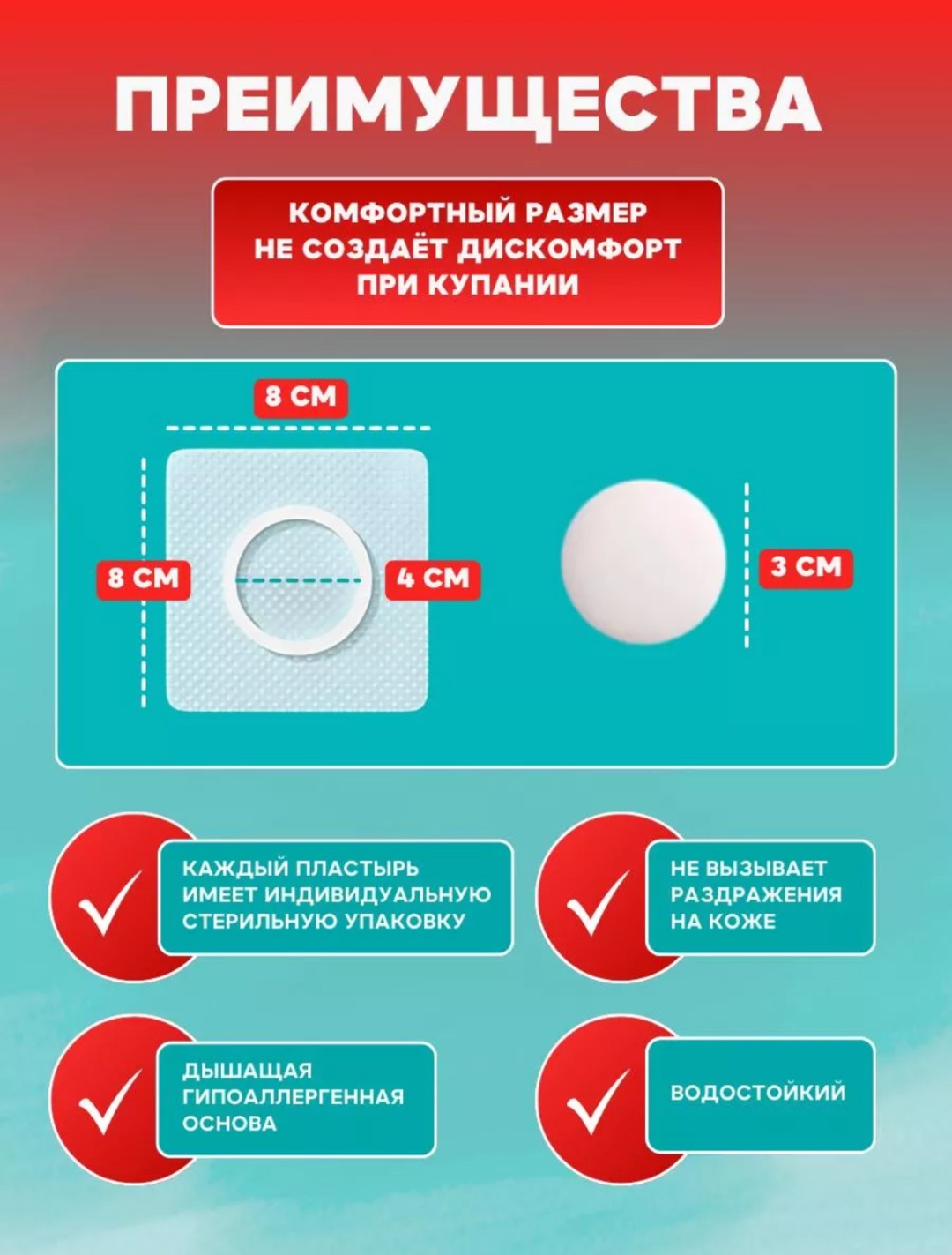 ПРЕИМУЩЕСТВА

КОМФОРТНЫЙ РАЗМЕР НЕ СОЗДАЁТ ДИСКОМФОРТ ПРИ КУПАНИИ

8 СМ

8 СМ

4 СМ

3 СМ

КАЖДЫЙ ПЛАСТЫРЬ ИМЕЕТ ИНДИВИДУАЛЬНУЮ СТЕРИЛЬНУЮ УПАКОВКУ

НЕ ВЫЗЫВАЕТ РАЗДРАЖЕНИЯ НА КОЖЕ

ДЫШАЩАЯ ГИПОАЛЛЕРГЕННАЯ ОСНОВА

ВОДОСТОЙКИЙ